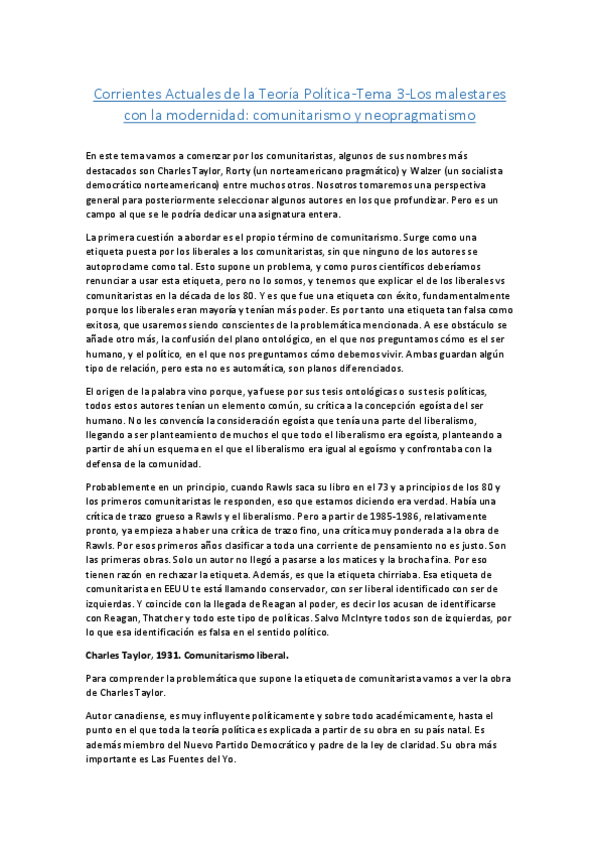 Corrientes Actuales de la Teoría Política-Tema 3-Los malestares con la modernidad: comunitarismo y neopragmatismo

En este tema vamos a comenzar por los comunitaristas, algunos de sus nombres más destacados son Charles Taylor, Rorty (un norteamericano pragmático) y Walzer (un socialista democrático norteamericano) entre muchos otros. Nosotros tomaremos una perspectiva general para posteriormente seleccionar algunos autores en los que profundizar. Pero es un campo al que se le podría dedicar una asignatura entera.

La primera cuestión a abordar es el propio término de comunitarismo. Surge como una etiqueta puesta por los liberales a los comunitaristas, sin que ninguno de los autores se autoproclame como tal. Esto supone un problema, y como puros científicos deberíamos renunciar a usar esta etiqueta, pero no lo somos, y tenemos que explicar el de los liberales vs comunitaristas en la década de los 80. Y es que fue una etiqueta con éxito, fundamentalmente porque los liberales eran mayoría y tenían más poder. Es por tanto una etiqueta tan falsa como exitosa, que usaremos siendo conscientes de la problemática mencionada. A ese obstáculo se añade otro más, la confusión del plano ontológico, en el que nos preguntamos cómo es el ser humano, y el político, en el que nos preguntamos cómo debemos vivir. Ambas guardan algún tipo de relación, pero esta no es automática, son planos diferenciados.

El origen de la palabra vino porque, ya fuese por sus tesis ontológicas o sus tesis políticas, todos estos autores tenían un elemento común, su crítica a la concepción egoísta del ser humano. No les convencía la consideración egoísta que tenía una parte del liberalismo, llegando a ser planteamiento de muchos el que todo el liberalismo era egoísta, planteando a partir de ahí un esquema en el que el liberalismo era igual al egoísmo y confrontaba con la defensa de la comunidad.

Probablemente en un principio, cuando Rawls saca su libro en el 73 y a principios de los 80 y los primeros comunitaristas le responden, eso que estamos diciendo era verdad. Había una crítica de trazo grueso a Rawls y el liberalismo. Pero a partir de 1985-1986, relativamente pronto, ya empieza a haber una crítica de trazo fino, una crítica muy ponderada a la obra de Rawls. Por esos primeros años clasificar a toda una corriente de pensamiento no es justo. Son las primeras obras. Solo un autor no llegó a pasarse a los matices y la brocha fina. Por eso tienen razón en rechazar la etiqueta. Además, es que la etiqueta chirriaba. Esa etiqueta de comunitarista en EEUU te está llamando conservador, con ser liberal identificado con ser de izquierdas. Y coincide con la llegada de Reagan al poder, es decir los acusan de identificarse con Reagan, Thatcher y todo este tipo de políticas. Salvo McIntyre todos son de izquierdas, por lo que esa identificación es falsa en el sentido político.

Charles Taylor, 1931. Comunitarismo liberal.

Para comprender la problemática que supone la etiqueta de comunitarista vamos a ver la obra de Charles Taylor.

Autor canadiense, es muy influyente políticamente y sobre todo académicamente, hasta el punto en el que toda la teoría política es explicada a partir de su obra en su país natal. Es además miembro del Nuevo Partido Democrático y padre de la ley de claridad. Su obra más importante es Las Fuentes del Yo.